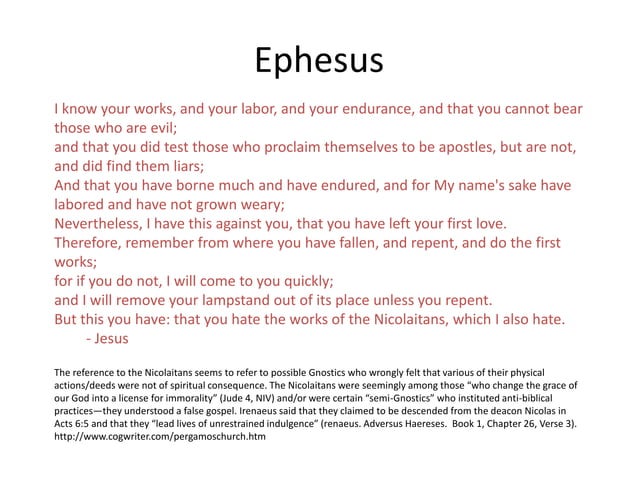 Ephesus

I know your works, and your labor, and your endurance, and that you cannot bear those who are evil;
and that you did test those who proclaim themselves to be apostles, but are not, and did find them liars;
And that you have borne much and have endured, and for My name's sake have labored and have not grown weary;
Nevertheless, I have this against you, that you have left your first love.
Therefore, remember from where you have fallen, and repent, and do the first works;
for if you do not, I will come to you quickly;
and I will remove your lampstand out of its place unless you repent.
But this you have: that you hate the works of the Nicolaitans, which I also hate.
- Jesus

The reference to the Nicolaitans seems to refer to possible Gnostics who wrongly felt that various of their physical actions/deeds were not of spiritual consequence. The Nicolaitans were seemingly among those "who change the grace of our God into a license for immorality" (Jude 4, NIV) and/or were certain "semi-Gnostics" who instituted anti-biblical practices—they understood a false gospel. Irenaeus said that they claimed to be descended from the deacon Nicolas in Acts 6:5 and that they "lead lives of unrestrained indulgence" (renaeus. Adversus Haereses. Book 1, Chapter 26, Verse 3). http://www.cogwriter.com/pergamoschurch.htm